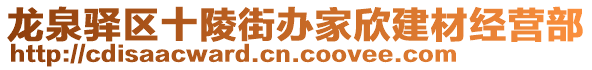 龙泉驿区十陵街办家欣建材经营部
http://cdisaacward.cn.coovee.com